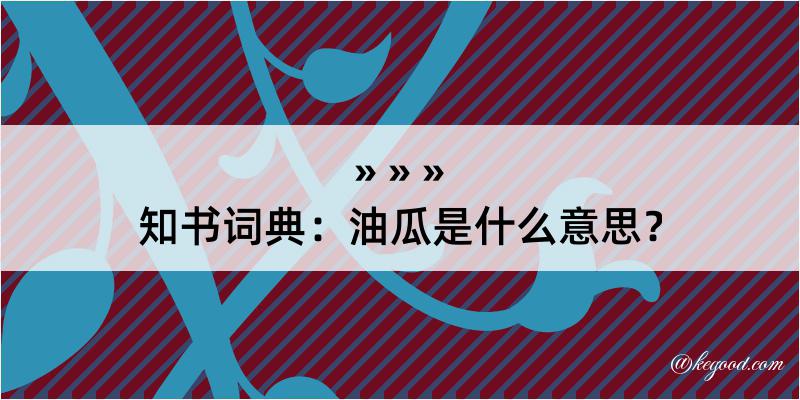 » » »
知书词典：油瓜是什么意思？

@kegood.com